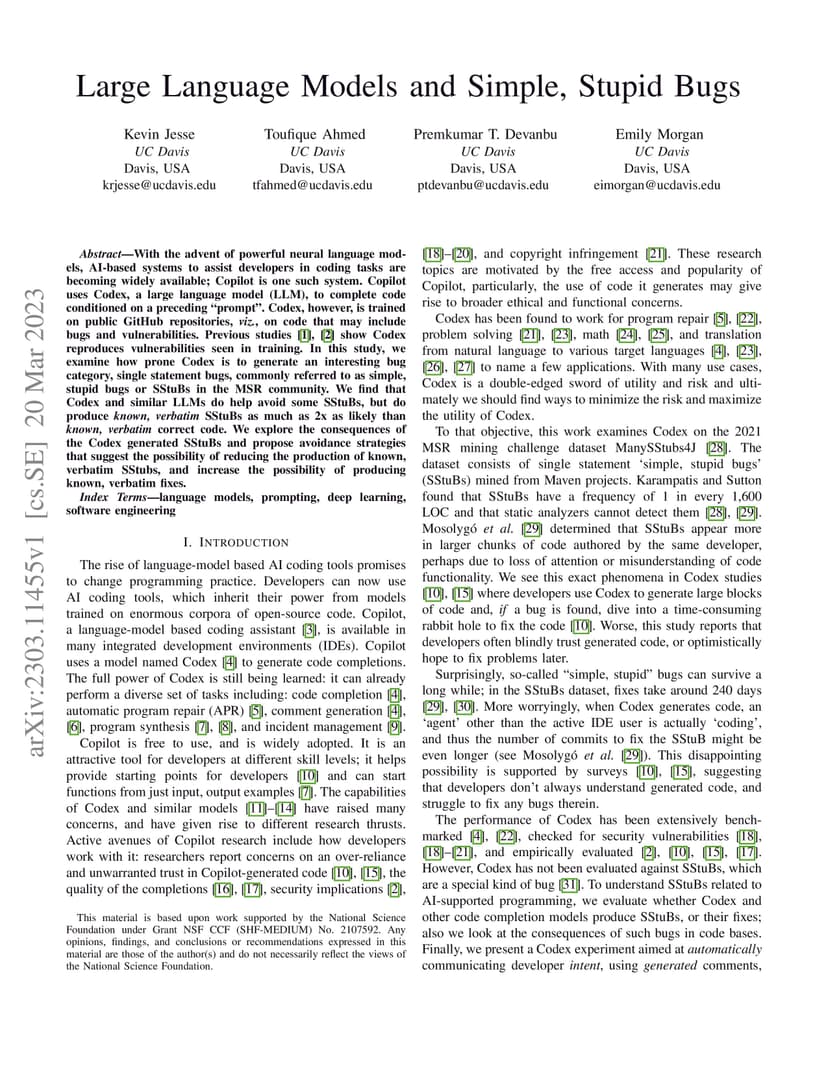 Large Language Models and Simple, Stupid Bugs

Kevin Jesse
UC Davis
Davis, USA
krjesse@ucdavis.edu

Toufique Ahmed
UC Davis
Davis, USA
tfahmed@ucdavis.edu

Premkumar T. Devanbu
UC Davis
Davis, USA
ptdevanbu@ucdavis.edu

Emily Morgan
UC Davis
Davis, USA
eimorgan@ucdavis.edu

arXiv:2303.11455v1 [cs.SE] 20 Mar 2023

Abstract—With the advent of powerful neural language models, AI-based systems to assist developers in coding tasks are becoming widely available; Copilot is one such system. Copilot uses Codex, a large language model (LLM), to complete code conditioned on a preceding "prompt". Codex, however, is trained on public GitHub repositories, viz., on code that may include bugs and vulnerabilities. Previous studies [1], [2] show Codex reproduces vulnerabilities seen in training. In this study, we examine how prone Codex is to generate an interesting bug category, single statement bugs, commonly referred to as simple, stupid bugs or SStuBs in the MSR community. We find that Codex and similar LLMs do help avoid some SStuBs, but do produce known, verbatim SStuBs as much as 2x as likely than known, verbatim correct code. We explore the consequences of the Codex generated SStuBs and propose avoidance strategies that suggest the possibility of reducing the production of known, verbatim SStubs, and increase the possibility of producing known, verbatim fixes.

Index Terms—language models, prompting, deep learning, software engineering

I. INTRODUCTION

The rise of language-model based AI coding tools promises to change programming practice. Developers can now use AI coding tools, which inherit their power from models trained on enormous corpora of open-source code. Copilot, a language-model based coding assistant [3], is available in many integrated development environments (IDEs). Copilot uses a model named Codex [4] to generate code completions. The full power of Codex is still being learned: it can already perform a diverse set of tasks including: code completion [4], automatic program repair (APR) [5], comment generation [4], [6], program synthesis [7], [8], and incident management [9].

Copilot is free to use, and is widely adopted. It is an attractive tool for developers at different skill levels; it helps provide starting points for developers [10] and can start functions from just input, output examples [7]. The capabilities of Codex and similar models [11]–[14] have raised many concerns, and have given rise to different research thrusts. Active avenues of Copilot research include how developers work with it: researchers report concerns on an over-reliance and unwarranted trust in Copilot-generated code [10], [15], the quality of the completions [16], [17], security implications [2],

This material is based upon work supported by the National Science Foundation under Grant NSF CCF (SHF-MEDIUM) No. 2107592. Any opinions, findings, and conclusions or recommendations expressed in this material are those of the author(s) and do not necessarily reflect the views of the National Science Foundation.

[18]–[20], and copyright infringement [21]. These research topics are motivated by the free access and popularity of Copilot, particularly, the use of code it generates may give rise to broader ethical and functional concerns.

Codex has been found to work for program repair [5], [22], problem solving [21], [23], math [24], [25], and translation from natural language to various target languages [4], [23], [26], [27] to name a few applications. With many use cases, Codex is a double-edged sword of utility and risk and ultimately we should find ways to minimize the risk and maximize the utility of Codex.

To that objective, this work examines Codex on the 2021 MSR mining challenge dataset ManySStubs4J [28]. The dataset consists of single statement 'simple, stupid bugs' (SStuBs) mined from Maven projects. Karampatis and Sutton found that SStuBs have a frequency of 1 in every 1,600 LOC and that static analyzers cannot detect them [28], [29]. Mosolygó et al. [29] determined that SStuBs appear more in larger chunks of code authored by the same developer, perhaps due to loss of attention or misunderstanding of code functionality. We see this exact phenomena in Codex studies [10], [15] where developers use Codex to generate large blocks of code and, if a bug is found, dive into a time-consuming rabbit hole to fix the code [10]. Worse, this study reports that developers often blindly trust generated code, or optimistically hope to fix problems later.

Surprisingly, so-called "simple, stupid" bugs can survive a long while; in the SStuBs dataset, fixes take around 240 days [29], [30]. More worryingly, when Codex generates code, an 'agent' other than the active IDE user is actually 'coding', and thus the number of commits to fix the SStuB might be even longer (see Mosolygó et al. [29]). This disappointing possibility is supported by surveys [10], [15], suggesting that developers don't always understand generated code, and struggle to fix any bugs therein.

The performance of Codex has been extensively benchmarked [4], [22], checked for security vulnerabilities [18], [18]–[21], and empirically evaluated [2], [10], [15], [17]. However, Codex has not been evaluated against SStuBs, which are a special kind of bug [31]. To understand SStuBs related to AI-supported programming, we evaluate whether Codex and other code completion models produce SStuBs, or their fixes; also we look at the consequences of such bugs in code bases. Finally, we present a Codex experiment aimed at automatically communicating developer intent, using generated comments,